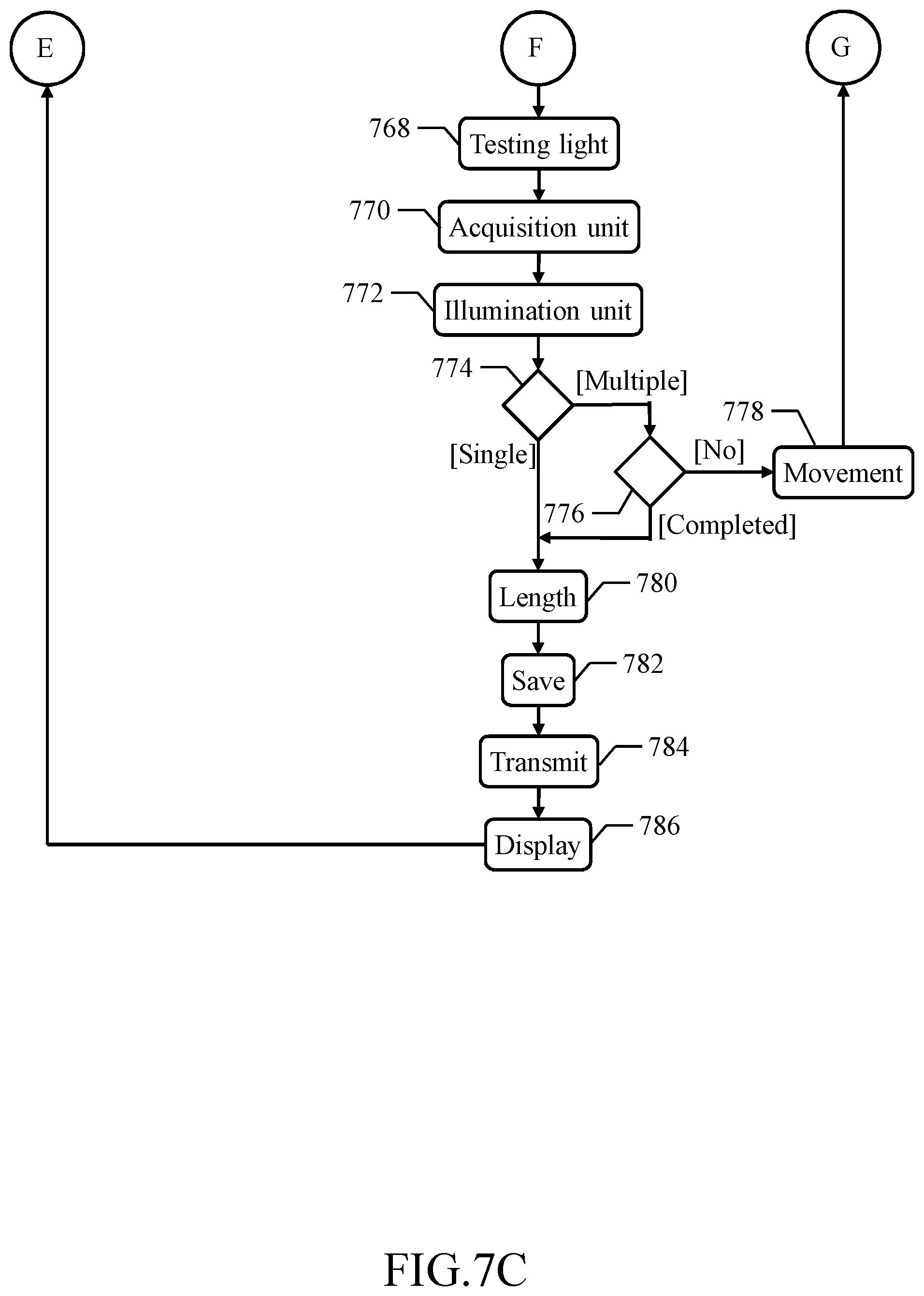 E

F

G

768

Testing light

770

Acquisition unit

772

Illumination unit

774

[Multiple]

[Single]

778

[No]

Movement

776

[Completed]

Length

780

Save

782

Transmit

784

Display

786

FIG.7C